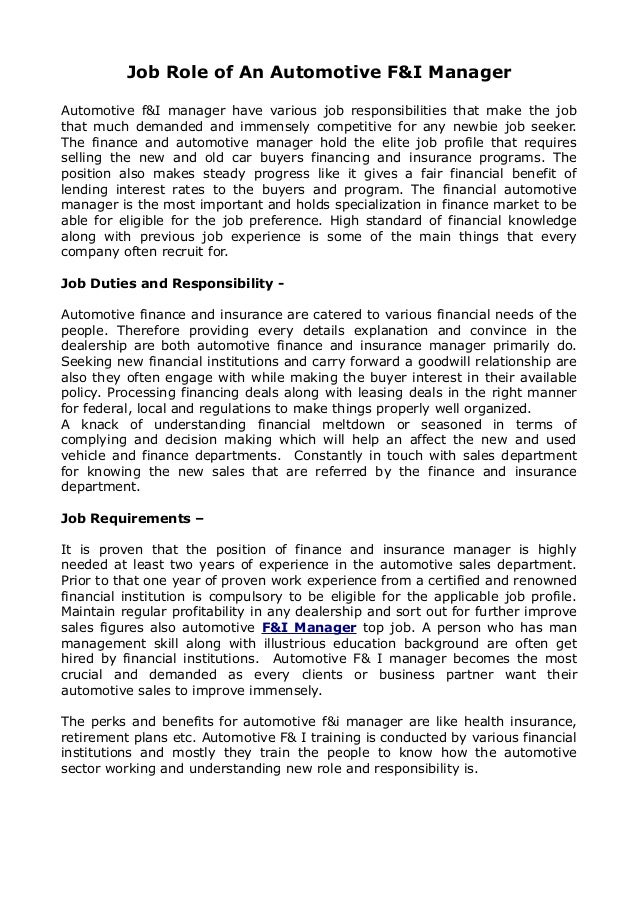 Job Role of An Automotive F&I Manager

Automotive f&I manager have various job responsibilities that make the job that much demanded and immensely competitive for any newbie job seeker. The finance and automotive manager hold the elite job profile that requires selling the new and old car buyers financing and insurance programs. The position also makes steady progress like it gives a fair financial benefit of lending interest rates to the buyers and program. The financial automotive manager is the most important and holds specialization in finance market to be able for eligible for the job preference. High standard of financial knowledge along with previous job experience is some of the main things that every company often recruit for.

Job Duties and Responsibility -

Automotive finance and insurance are catered to various financial needs of the people. Therefore providing every details explanation and convince in the dealership are both automotive finance and insurance manager primarily do. Seeking new financial institutions and carry forward a goodwill relationship are also they often engage with while making the buyer interest in their available policy. Processing financing deals along with leasing deals in the right manner for federal, local and regulations to make things properly well organized.
A knack of understanding financial meltdown or seasoned in terms of complying and decision making which will help an affect the new and used vehicle and finance departments. Constantly in touch with sales department for knowing the new sales that are referred by the finance and insurance department.

Job Requirements –

It is proven that the position of finance and insurance manager is highly needed at least two years of experience in the automotive sales department. Prior to that one year of proven work experience from a certified and renowned financial institution is compulsory to be eligible for the applicable job profile. Maintain regular profitability in any dealership and sort out for further improve sales figures also automotive F&I Manager top job. A person who has man management skill along with illustrious education background are often get hired by financial institutions. Automotive F& I manager becomes the most crucial and demanded as every clients or business partner want their automotive sales to improve immensely.

The perks and benefits for automotive f&i manager are like health insurance, retirement plans etc. Automotive F& I training is conducted by various financial institutions and mostly they train the people to know how the automotive sector working and understanding new role and responsibility is.